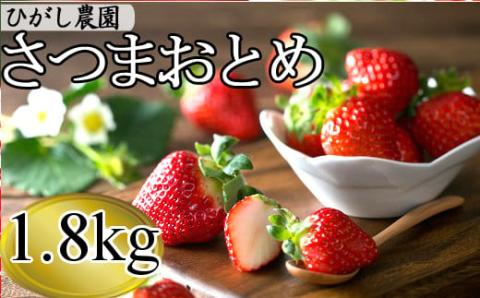 ひがし農園

さつまおとめ

1.8kg